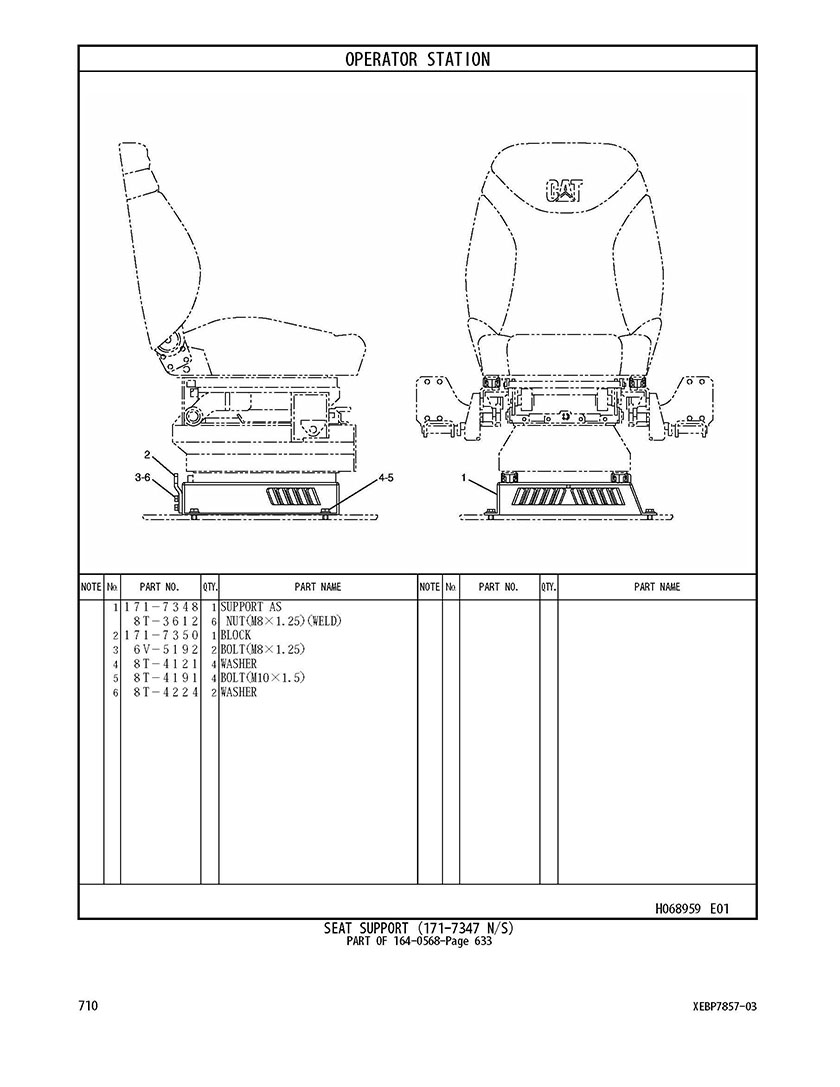 OPERATOR STATION

CAT

2
3-6
4-5
1

| NOTE | No. | PART NO. | QTY. | PART NAME | NOTE | No. | PART NO. | QTY. | PART NAME |
|---|---|---|---|---|---|---|---|---|---|
| | 1 | 171-7348 | 1 | SUPPORT AS | | | | | |
| | | 8T-3612 | 6 | NUT(M8×1.25)(WELD) | | | | | |
| | 2 | 171-7350 | 1 | BLOCK | | | | | |
| | 3 | 6V-5192 | 2 | BOLT(M8×1.25) | | | | | |
| | 4 | 8T-4121 | 4 | WASHER | | | | | |
| | 5 | 8T-4191 | 4 | BOLT(M10×1.5) | | | | | |
| | 6 | 8T-4224 | 2 | WASHER | | | | | |

H068959 E01

SEAT SUPPORT (171-7347 N/S)
PART OF 164-0568-Page 633

710

XEBP7857-03